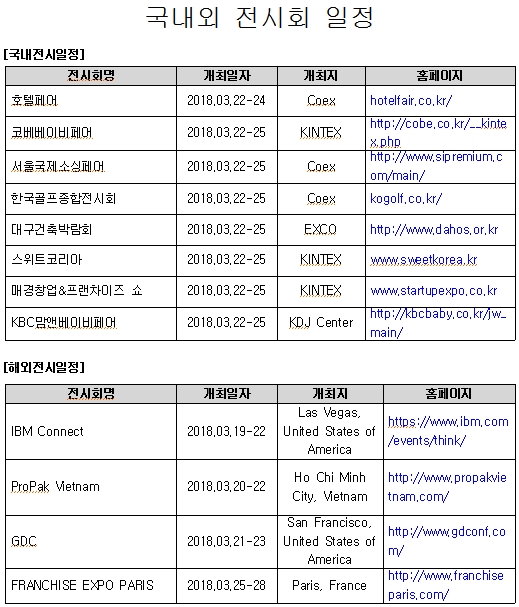 국내외 전시회 일정

[국내전시일정]

| 전시회명 | 개최일자 | 개최지 | 홈페이지 |
|---|---|---|---|
| 호텔페어 | 2018.03.22-24 | Coex | hotelfair.co.kr/ |
| 코베베이비페어 | 2018.03.22-25 | KINTEX | http://cobe.co.kr/__kintex.php |
| 서울국제소싱페어 | 2018.03.22-25 | Coex | http://www.sipremium.com/main/ |
| 한국골프종합전시회 | 2018.03.22-25 | Coex | kogolf.co.kr/ |
| 대구건축박람회 | 2018.03.22-25 | EXCO | http://www.dahos.or.kr |
| 스위트코리아 | 2018.03.22-25 | KINTEX | www.sweetkorea.kr |
| 매경창업&프랜차이즈 쇼 | 2018.03.22-25 | KINTEX | www.startupexpo.co.kr |
| KBC맘앤베이비페어 | 2018.03.22-25 | KDJ Center | http://kbcbaby.co.kr/jw_main/ |

[해외전시일정]

| 전시회명 | 개최일자 | 개최지 | 홈페이지 |
|---|---|---|---|
| IBM Connect | 2018.03.19-22 | Las Vegas, United States of America | https://www.ibm.com/events/think/ |
| ProPak Vietnam | 2018.03.20-22 | Ho Chi Minh City, Vietnam | http://www.propakvietnam.com/ |
| GDC | 2018.03.21-23 | San Francisco, United States of America | http://www.gdconf.com/ |
| FRANCHISE EXPO PARIS | 2018.03.25-28 | Paris, France | http://www.franchiseparis.com/ |